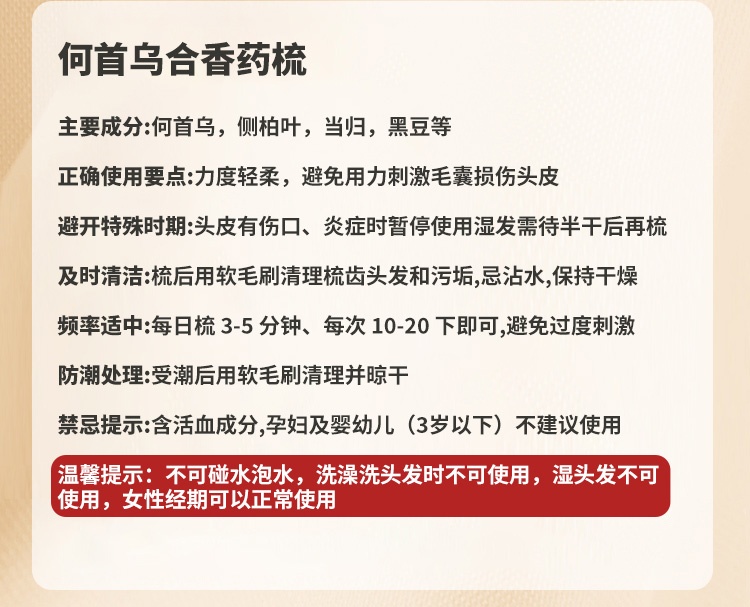 何首乌合香药梳

主要成分:何首乌，侧柏叶，当归，黑豆等

正确使用要点:力度轻柔，避免用力刺激毛囊损伤头皮

避开特殊时期:头皮有伤口、炎症时暂停使用湿发需待半干后再梳

及时清洁:梳后用软毛刷清理梳齿头发和污垢,忌沾水,保持干燥

频率适中:每日梳3-5分钟、每次10-20下即可,避免过度刺激

防潮处理:受潮后用软毛刷清理并晾干

禁忌提示:含活血成分,孕妇及婴幼儿（3岁以下）不建议使用

温馨提示：不可碰水泡水，洗澡洗头发时不可使用，湿头发不可使用，女性经期可以正常使用